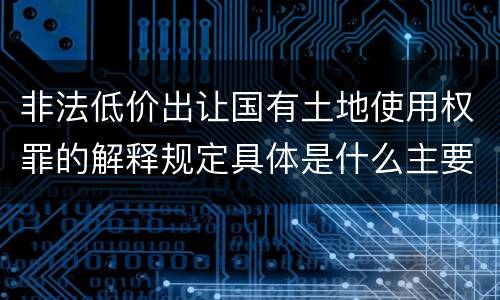 非法低价出让国有土地使用权罪的解释规定具体是什么主要